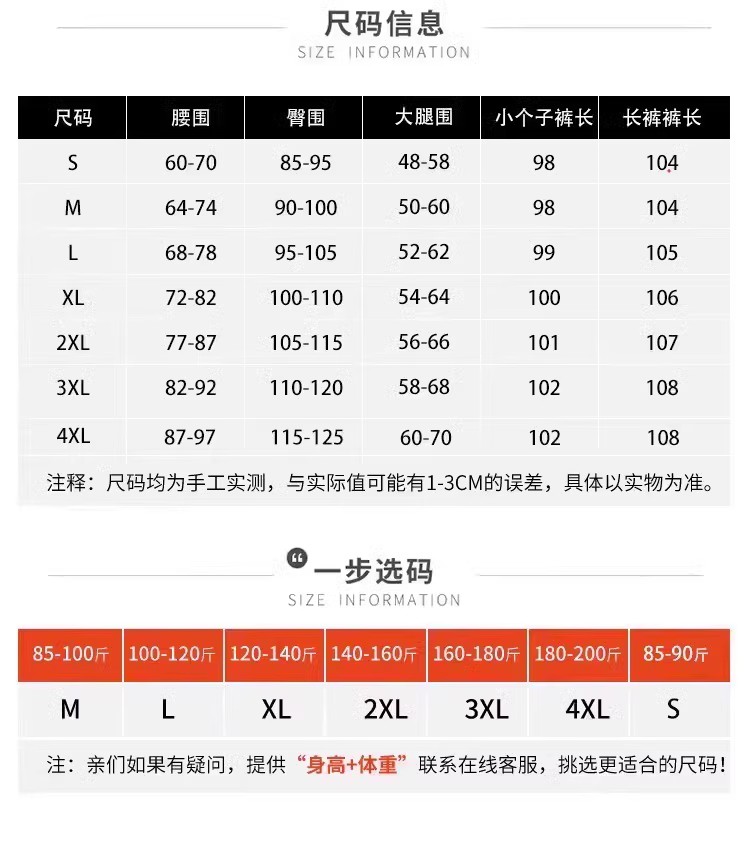 尺码信息
SIZE INFORMATION

| 尺码 | 腰围 | 臀围 | 大腿围 | 小个子裤长 | 长裤裤长 |
|---|---|---|---|---|---|
| S | 60-70 | 85-95 | 48-58 | 98 | 104 |
| M | 64-74 | 90-100 | 50-60 | 98 | 104 |
| L | 68-78 | 95-105 | 52-62 | 99 | 105 |
| XL | 72-82 | 100-110 | 54-64 | 100 | 106 |
| 2XL | 77-87 | 105-115 | 56-66 | 101 | 107 |
| 3XL | 82-92 | 110-120 | 58-68 | 102 | 108 |
| 4XL | 87-97 | 115-125 | 60-70 | 102 | 108 |

注释：尺码均为手工实测，与实际值可能有1-3CM的误差，具体以实物为准。

一步选码
SIZE INFORMATION

| 85-100斤 | 100-120斤 | 120-140斤 | 140-160斤 | 160-180斤 | 180-200斤 | 85-90斤 |
|---|---|---|---|---|---|---|
| M | L | XL | 2XL | 3XL | 4XL | S |

注：亲们如果有疑问，提供“身高+体重”联系在线客服，挑选更适合的尺码！